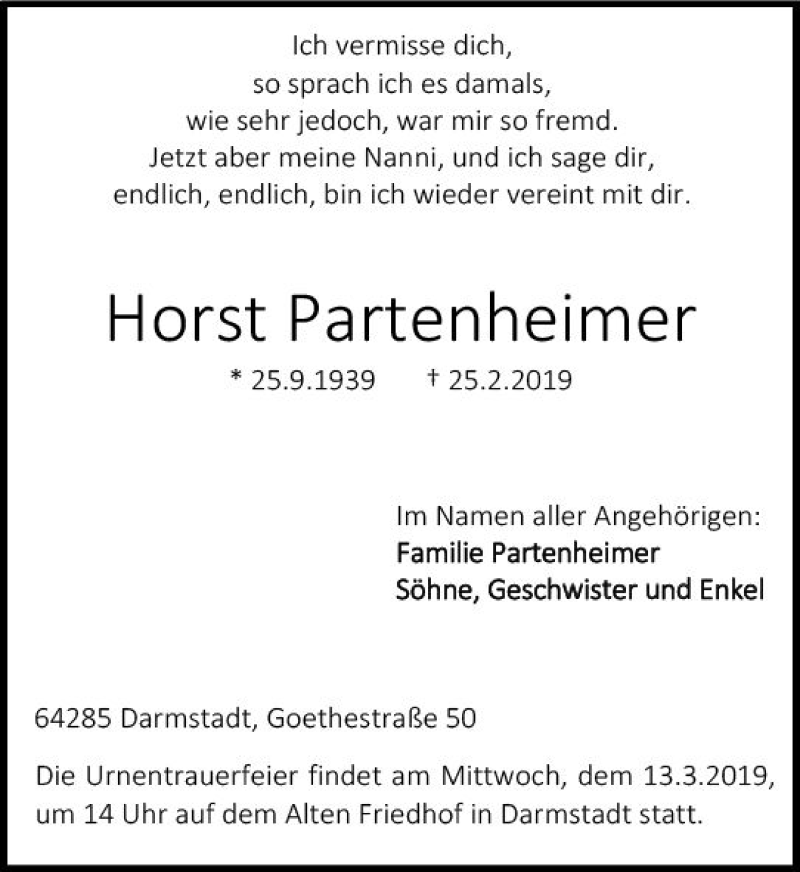 Ich vermisse dich,
so sprach ich es damals,
wie sehr jedoch, war mir so fremd.
Jetzt aber meine Nanni, und ich sage dir,
endlich, endlich, bin ich wieder vereint mit dir.

Horst Partenheimer

* 25.9.1939 † 25.2.2019

Im Namen aller Angehörigen:
Familie Partenheimer
Söhne, Geschwister und Enkel

64285 Darmstadt, Goethestraße 50

Die Urnentrauerfeier findet am Mittwoch, dem 13.3.2019, um 14 Uhr auf dem Alten Friedhof in Darmstadt statt.